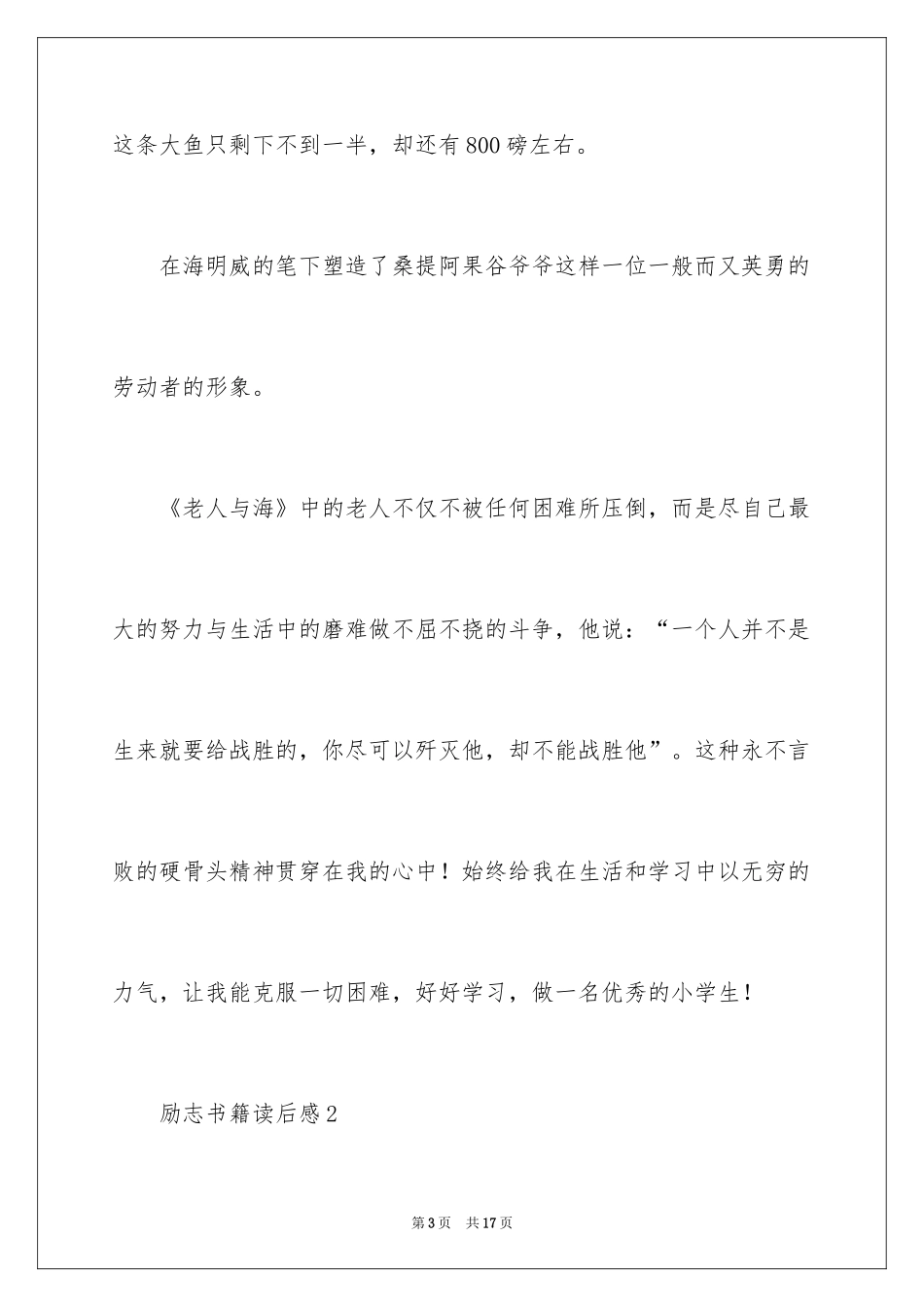 这条大鱼只剩下不到一半，却还有800磅左右。

在海明威的笔下塑造了桑提阿果谷爷爷这样一位一般而又英勇的劳动者的形象。

《老人与海》中的老人不仅不被任何困难所压倒，而是尽自己最大的努力与生活中的磨难做不屈不挠的斗争，他说：“一个人并不是生来就要给战胜的，你尽可以歼灭他，却不能战胜他”。这种永不言败的硬骨头精神贯穿在我的心中！始终给我在生活和学习中以无穷的力气，让我能克服一切困难，好好学习，做一名优秀的小学生！

励志书籍读后感2

第3页　共17页